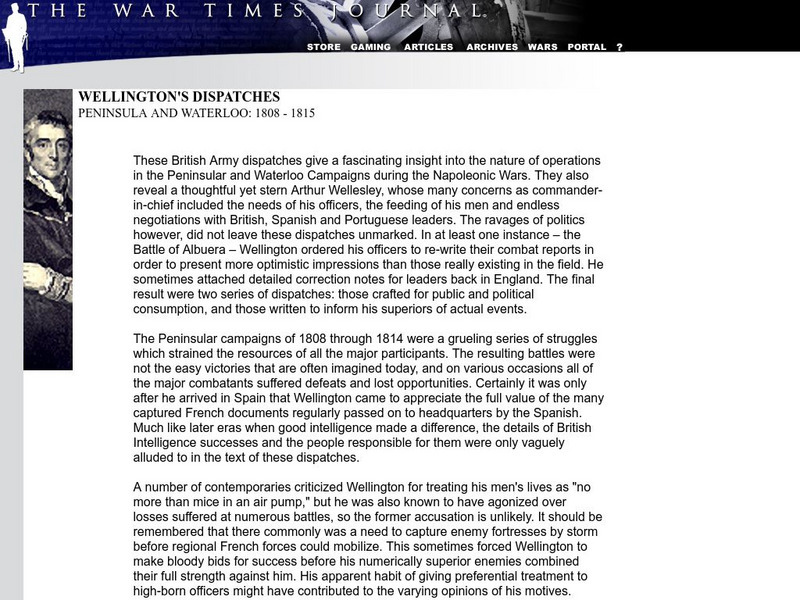 THE WAR TIMES JOURNAL

STORE GAMING ARTICLES ARCHIVES WARS PORTAL ?

WELLINGTON'S DISPATCHES
PENINSULA AND WATERLOO: 1808 - 1815

These British Army dispatches give a fascinating insight into the nature of operations in the Peninsular and Waterloo Campaigns during the Napoleonic Wars. They also reveal a thoughtful yet stern Arthur Wellesley, whose many concerns as commander-in-chief included the needs of his officers, the feeding of his men and endless negotiations with British, Spanish and Portuguese leaders. The ravages of politics however, did not leave these dispatches unmarked. In at least one instance – the Battle of Albuera – Wellington ordered his officers to re-write their combat reports in order to present more optimistic impressions than those really existing in the field. He sometimes attached detailed correction notes for leaders back in England. The final result were two series of dispatches: those crafted for public and political consumption, and those written to inform his superiors of actual events.

The Peninsular campaigns of 1808 through 1814 were a grueling series of struggles which strained the resources of all the major participants. The resulting battles were not the easy victories that are often imagined today, and on various occasions all of the major combatants suffered defeats and lost opportunities. Certainly it was only after he arrived in Spain that Wellington came to appreciate the full value of the many captured French documents regularly passed on to headquarters by the Spanish. Much like later eras when good intelligence made a difference, the details of British Intelligence successes and the people responsible for them were only vaguely alluded to in the text of these dispatches.

A number of contemporaries criticized Wellington for treating his men's lives as "no more than mice in an air pump," but he was also known to have agonized over losses suffered at numerous battles, so the former accusation is unlikely. It should be remembered that there commonly was a need to capture enemy fortresses by storm before regional French forces could mobilize. This sometimes forced Wellington to make bloody bids for success before his numerically superior enemies combined their full strength against him. His apparent habit of giving preferential treatment to high-born officers might have contributed to the varying opinions of his motives.